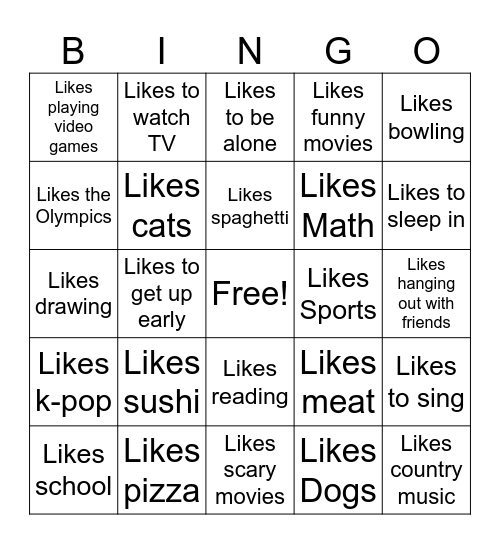 | B | I | N | G | O |
|---|---|---|---|---|
| Likes playing video games | Likes to watch TV | Likes to be alone | Likes funny movies | Likes bowling |
| Likes the Olympics | Likes cats | Likes spaghetti | Likes Math | Likes to sleep in |
| Likes drawing | Likes to get up early | Free! | Likes Sports | Likes hanging out with friends |
| Likes k-pop | Likes sushi | Likes reading | Likes meat | Likes to sing |
| Likes school | Likes pizza | Likes scary movies | Likes Dogs | Likes country music |